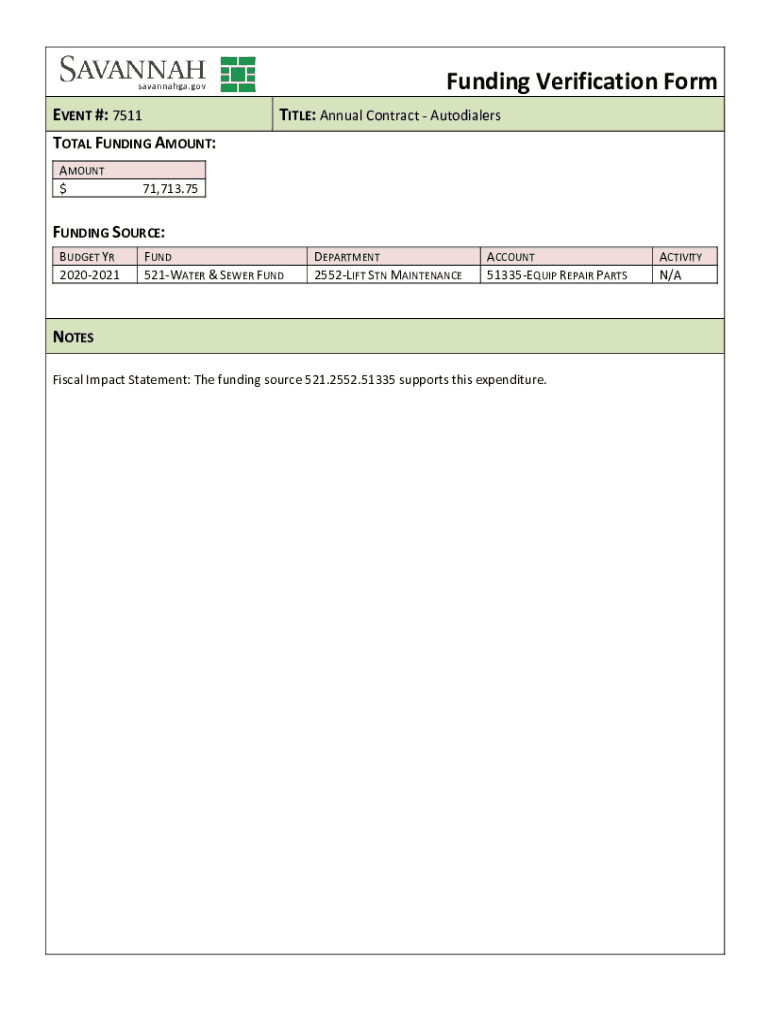 SAVANNAH
savannahga.gov

Funding Verification Form

EVENT #: 7511

TITLE: Annual Contract - Autodialers

TOTAL FUNDING AMOUNT:

| AMOUNT |
|---|
| $ 71,713.75 |

FUNDING SOURCE:

| BUDGET YR | FUND | DEPARTMENT | ACCOUNT | ACTIVITY |
|---|---|---|---|---|
| 2020-2021 | 521-WATER & SEWER FUND | 2552-LIFT STN MAINTENANCE | 51335-EQUIP REPAIR PARTS | N/A |

NOTES

Fiscal Impact Statement: The funding source 521.2552.51335 supports this expenditure.